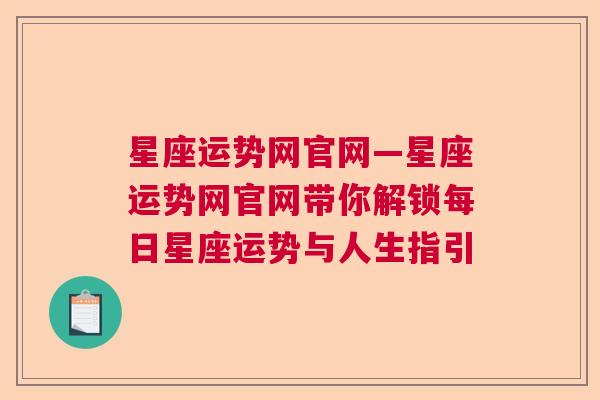 星座运势网官网—星座运势网官网带你解锁每日星座运势与人生指引